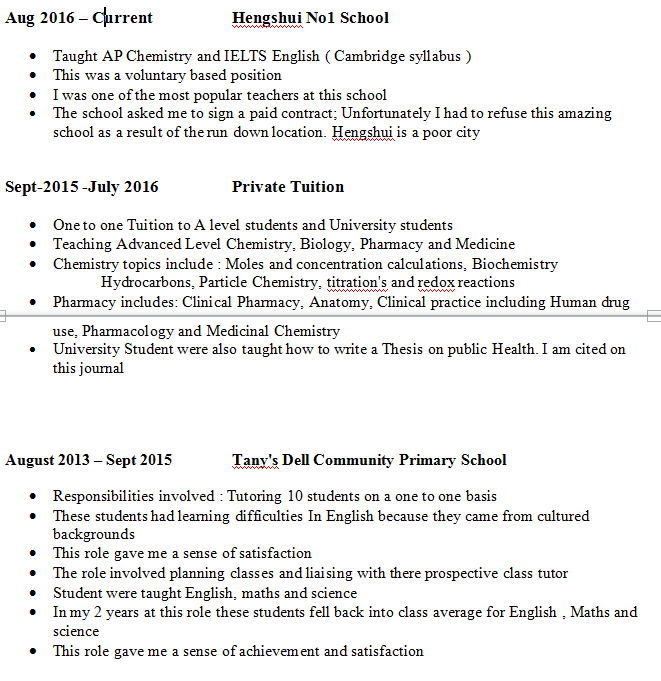 **Aug 2016 – Current Hengshui No1 School**

- Taught AP Chemistry and IELTS English ( Cambridge syllabus )
- This was a voluntary based position
- I was one of the most popular teachers at this school
- The school asked me to sign a paid contract; Unfortunately I had to refuse this amazing school as a result of the run down location. Hengshui is a poor city

**Sept-2015 -July 2016 Private Tuition**

- One to one Tuition to A level students and University students
- Teaching Advanced Level Chemistry, Biology, Pharmacy and Medicine
- Chemistry topics include : Moles and concentration calculations, Biochemistry Hydrocarbons, Particle Chemistry, titration's and redox reactions
- Pharmacy includes: Clinical Pharmacy, Anatomy, Clinical practice including Human drug use, Pharmacology and Medicinal Chemistry
- University Student were also taught how to write a Thesis on public Health. I am cited on this journal

**August 2013 – Sept 2015 Tany's Dell Community Primary School**

- Responsibilities involved : Tutoring 10 students on a one to one basis
- These students had learning difficulties In English because they came from cultured backgrounds
- This role gave me a sense of satisfaction
- The role involved planning classes and liaising with there prospective class tutor
- Student were taught English, maths and science
- In my 2 years at this role these students fell back into class average for English , Maths and science
- This role gave me a sense of achievement and satisfaction